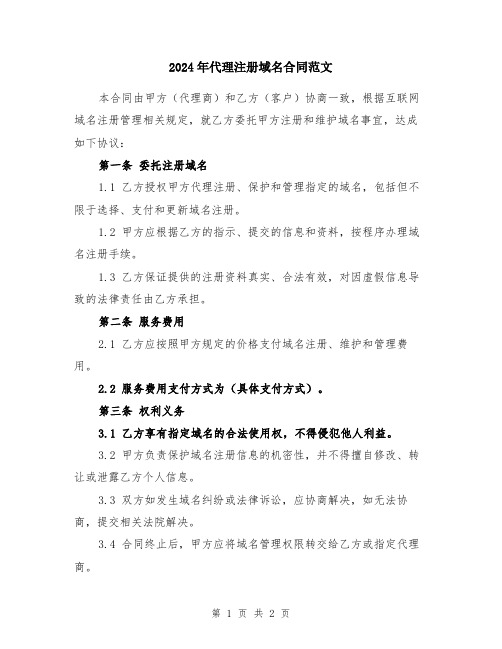 2024年代理注册域名合同范文

本合同由甲方（代理商）和乙方（客户）协商一致，根据互联网域名注册管理相关规定，就乙方委托甲方注册和维护域名事宜，达成如下协议：

第一条 委托注册域名

1.1 乙方授权甲方代理注册、保护和管理指定的域名，包括但不限于选择、支付和更新域名注册。

1.2 甲方应根据乙方的指示、提交的信息和资料，按程序办理域名注册手续。

1.3 乙方保证提供的注册资料真实、合法有效，对因虚假信息导致的法律责任由乙方承担。

第二条 服务费用

2.1 乙方应按照甲方规定的价格支付域名注册、维护和管理费用。

2.2 服务费用支付方式为（具体支付方式）。

第三条 权利义务

3.1 乙方享有指定域名的合法使用权，不得侵犯他人利益。

3.2 甲方负责保护域名注册信息的机密性，并不得擅自修改、转让或泄露乙方个人信息。

3.3 双方如发生域名纠纷或法律诉讼，应协商解决，如无法协商，提交相关法院解决。

3.4 合同终止后，甲方应将域名管理权限转交给乙方或指定代理商。

第 1 页 共 2 页